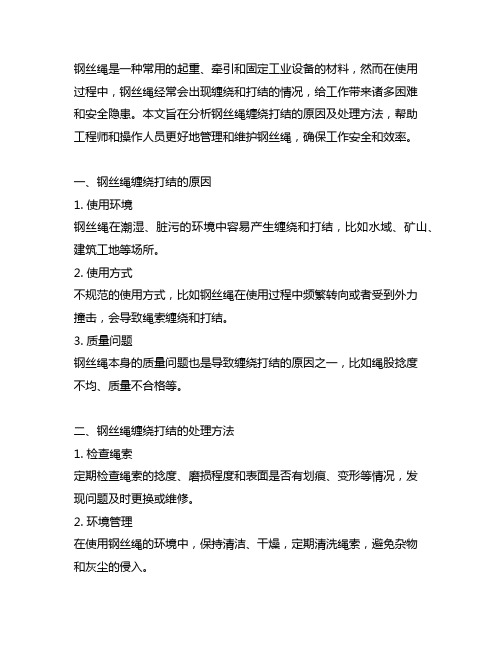 钢丝绳是一种常用的起重、牵引和固定工业设备的材料，然而在使用过程中，钢丝绳经常会出现缠绕和打结的情况，给工作带来诸多困难和安全隐患。本文旨在分析钢丝绳缠绕打结的原因及处理方法，帮助工程师和操作人员更好地管理和维护钢丝绳，确保工作安全和效率。

一、钢丝绳缠绕打结的原因
1. 使用环境
钢丝绳在潮湿、脏污的环境中容易产生缠绕和打结，比如水域、矿山、建筑工地等场所。
2. 使用方式
不规范的使用方式，比如钢丝绳在使用过程中频繁转向或者受到外力撞击，会导致绳索缠绕和打结。
3. 质量问题
钢丝绳本身的质量问题也是导致缠绕打结的原因之一，比如绳股捻度不均、质量不合格等。

二、钢丝绳缠绕打结的处理方法
1. 检查绳索
定期检查绳索的捻度、磨损程度和表面是否有划痕、变形等情况，发现问题及时更换或维修。
2. 环境管理
在使用钢丝绳的环境中，保持清洁、干燥，定期清洗绳索，避免杂物和灰尘的侵入。